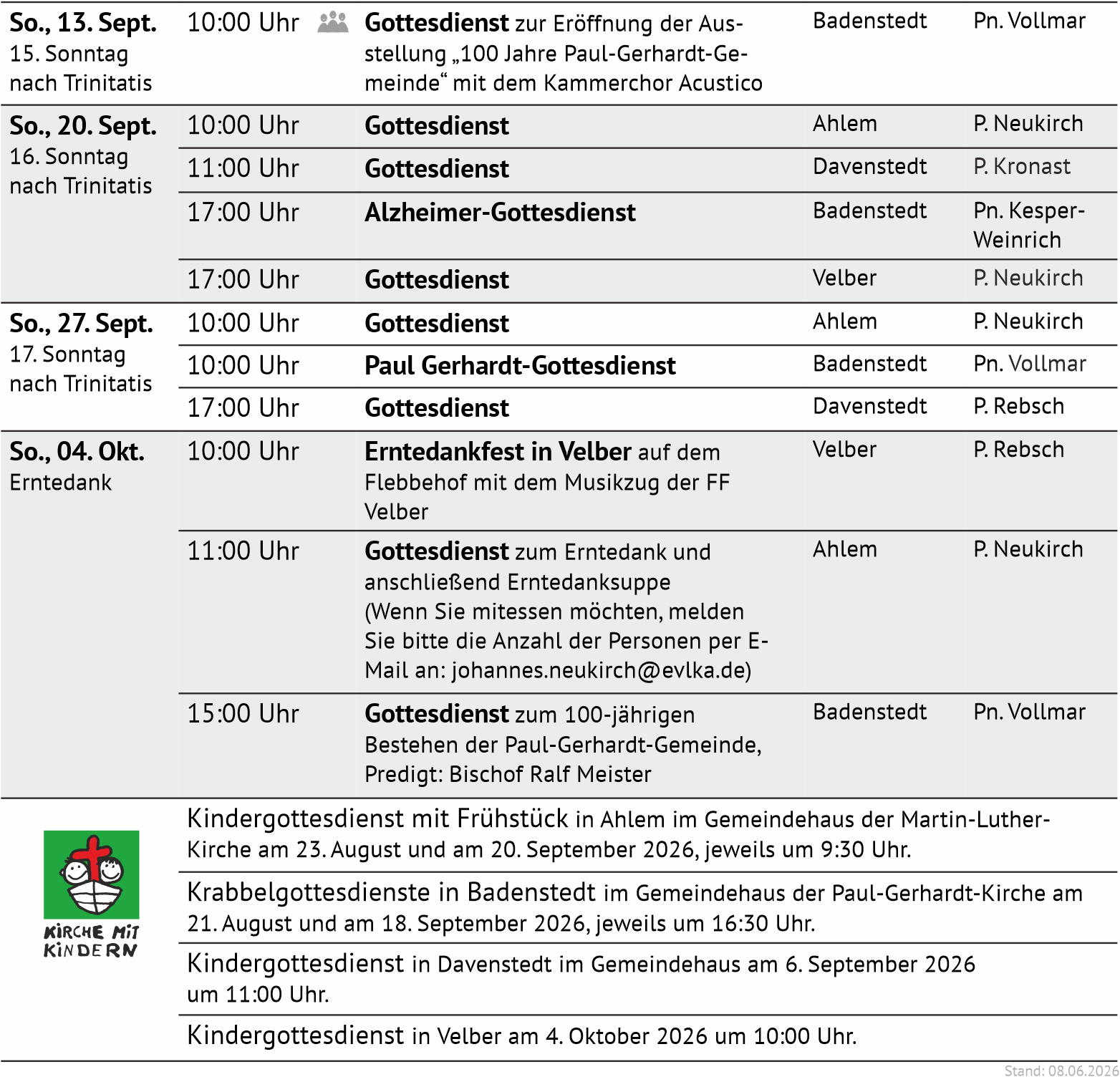 | | | | | |
|---|---|---|---|---|
| So., 13. Sept. 15. Sonntag nach Trinitatis | 10:00 Uhr | Gottesdienst zur Eröffnung der Ausstellung „100 Jahre Paul-Gerhardt-Gemeinde“ mit dem Kammerchor Acustico | Badenstedt | Pn. Vollmar |
| So., 20. Sept. 16. Sonntag nach Trinitatis | 10:00 Uhr | Gottesdienst | Ahlem | P. Neukirch |
| | 11:00 Uhr | Gottesdienst | Davenstedt | P. Kronast |
| | 17:00 Uhr | Alzheimer-Gottesdienst | Badenstedt | Pn. Kesper-Weinrich |
| | 17:00 Uhr | Gottesdienst | Velber | P. Neukirch |
| So., 27. Sept. 17. Sonntag nach Trinitatis | 10:00 Uhr | Gottesdienst | Ahlem | P. Neukirch |
| | 10:00 Uhr | Paul Gerhardt-Gottesdienst | Badenstedt | Pn. Vollmar |
| | 17:00 Uhr | Gottesdienst | Davenstedt | P. Rebsch |
| So., 04. Okt. Erntedank | 10:00 Uhr | Erntedankfest in Velber auf dem Flebbehof mit dem Musikzug der FF Velber | Velber | P. Rebsch |
| | 11:00 Uhr | Gottesdienst zum Erntedank und anschließend Erntedanksuppe (Wenn Sie mitessen möchten, melden Sie bitte die Anzahl der Personen per E-Mail an: johannes.neukirch@evlka.de) | Ahlem | P. Neukirch |
| | 15:00 Uhr | Gottesdienst zum 100-jährigen Bestehen der Paul-Gerhardt-Gemeinde, Predigt: Bischof Ralf Meister | Badenstedt | Pn. Vollmar |

KIRCHE MIT KINDERN

Kindergottesdienst mit Frühstück in Ahlem im Gemeindehaus der Martin-Luther-Kirche am 23. August und am 20. September 2026, jeweils um 9:30 Uhr.

Krabbelgottesdienste in Badenstedt im Gemeindehaus der Paul-Gerhardt-Kirche am 21. August und am 18. September 2026, jeweils um 16:30 Uhr.

Kindergottesdienst in Davenstedt im Gemeindehaus am 6. September 2026 um 11:00 Uhr.

Kindergottesdienst in Velber am 4. Oktober 2026 um 10:00 Uhr.

Stand: 08.06.2026